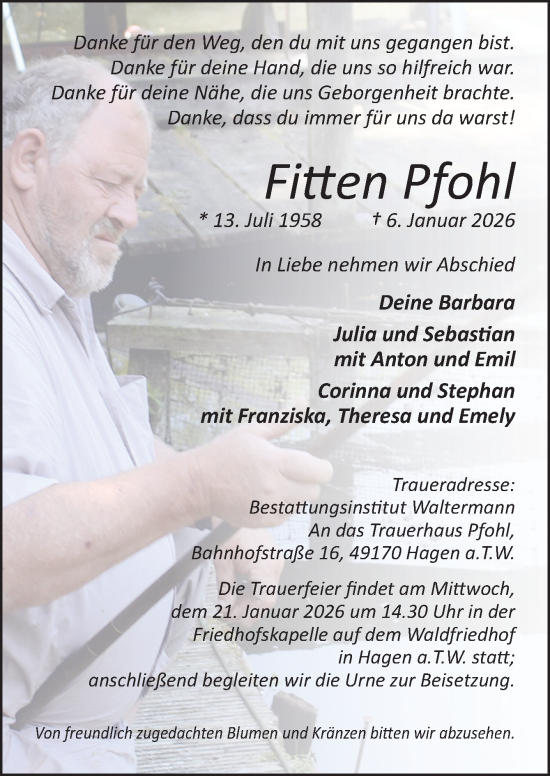 Danke für den Weg, den du mit uns gegangen bist.
Danke für deine Hand, die uns so hilfreich war.
Danke für deine Nähe, die uns Geborgenheit brachte.
Danke, dass du immer für uns da warst!

Fitten Pfohl

* 13. Juli 1958 † 6. Januar 2026

In Liebe nehmen wir Abschied

Deine Barbara
Julia und Sebastian
mit Anton und Emil
Corinna und Stephan
mit Franziska, Theresa und Emely

Traueradresse:
Bestattungsinstitut Waltermann
An das Trauerhaus Pfohl,
Bahnhofstraße 16, 49170 Hagen a.T.W.

Die Trauerfeier findet am Mittwoch, dem 21. Januar 2026 um 14.30 Uhr in der Friedhofskapelle auf dem Waldfriedhof in Hagen a.T.W. statt; anschließend begleiten wir die Urne zur Beisetzung.

Von freundlich zugedachten Blumen und Kränzen bitten wir abzusehen.